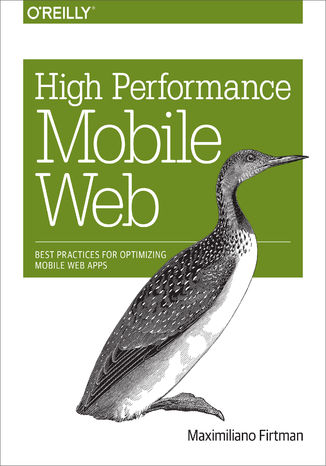 O'REILLY®

High Performance Mobile Web

BEST PRACTICES FOR OPTIMIZING MOBILE WEB APPS

Maximiliano Firtman